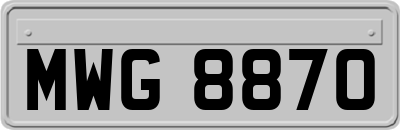 MWG 8870